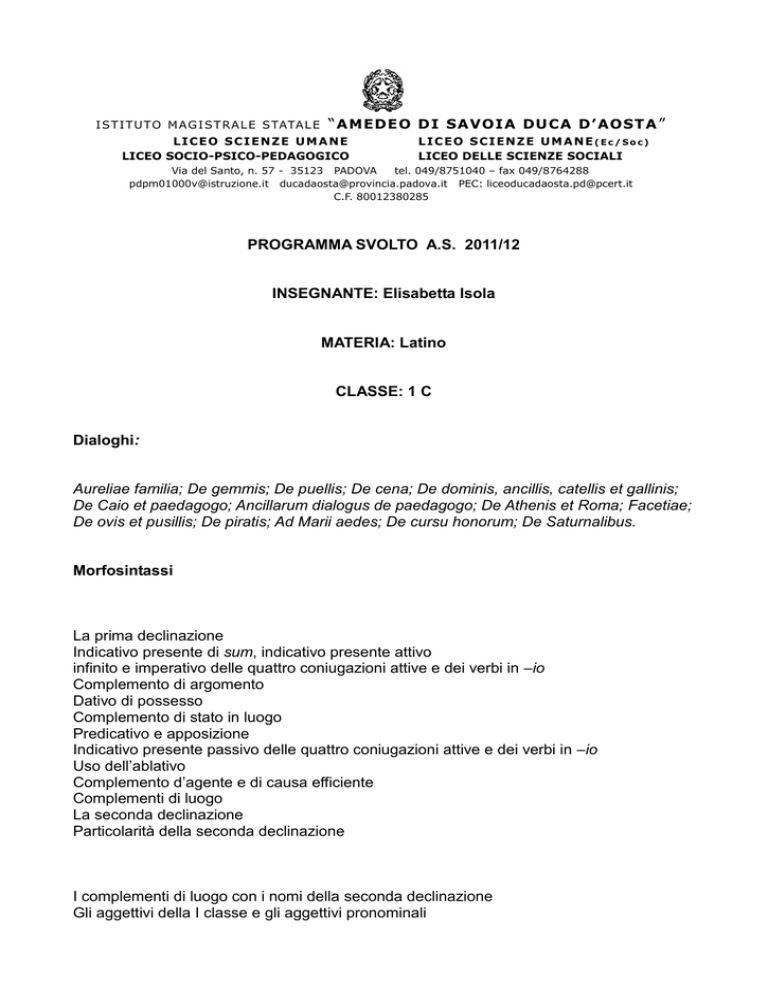 ISTITUTO MAGISTRALE STATALE "AMEDEO DI SAVOIA DUCA D'AOSTA"

LICEO SCIENZE UMANE    LICEO SCIENZE UMANE(Ec/Soc)

LICEO SOCIO-PSICO-PEDAGOGICO    LICEO DELLE SCIENZE SOCIALI

Via del Santo, n. 57 - 35123 PADOVA tel. 049/8751040 – fax 049/8764288

pdpm01000v@istruzione.it ducadaosta@provincia.padova.it PEC: liceoducadaosta.pd@pcert.it

C.F. 80012380285

PROGRAMMA SVOLTO A.S. 2011/12

INSEGNANTE: Elisabetta Isola

MATERIA: Latino

CLASSE: 1 C

Dialoghi:

Aureliae familia; De gemmis; De puellis; De cena; De dominis, ancillis, catellis et gallinis; De Caio et paedagogo; Ancillarum dialogus de paedagogo; De Athenis et Roma; Facetiae; De ovis et pusillis; De piratis; Ad Marii aedes; De cursu honorum; De Saturnalibus.

Morfosintassi

La prima declinazione
Indicativo presente di sum, indicativo presente attivo
infinito e imperativo delle quattro coniugazioni attive e dei verbi in –io
Complemento di argomento
Dativo di possesso
Complemento di stato in luogo
Predicativo e apposizione
Indicativo presente passivo delle quattro coniugazioni attive e dei verbi in –io
Uso dell'ablativo
Complemento d'agente e di causa efficiente
Complementi di luogo
La seconda declinazione
Particolarità della seconda declinazione

I complementi di luogo con i nomi della seconda declinazione
Gli aggettivi della I classe e gli aggettivi pronominali